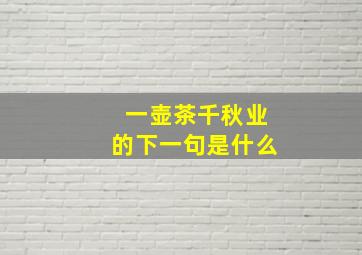 一壶茶千秋业
的下一句是什么